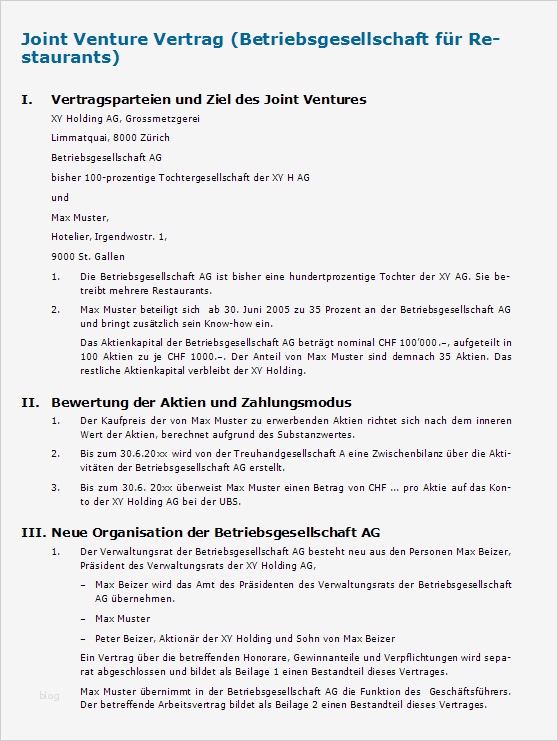 Joint Venture Vertrag (Betriebsgesellschaft für Restaurants)

I. Vertragsparteien und Ziel des Joint Ventures

XY Holding AG, Grossmetzgerei

Limmatquai, 8000 Zürich

Betriebsgesellschaft AG

bisher 100-prozentige Tochtergesellschaft der XY H AG

und

Max Muster,

Hotelier, Irgendwostr. 1,

9000 St. Gallen

1. Die Betriebsgesellschaft AG ist bisher eine hundertprozentige Tochter der XY AG. Sie betreibt mehrere Restaurants.

2. Max Muster beteiligt sich ab 30. Juni 2005 zu 35 Prozent an der Betriebsgesellschaft AG und bringt zusätzlich sein Know-how ein.

Das Aktienkapital der Betriebsgesellschaft AG beträgt nominal CHF 100'000.–, aufgeteilt in 100 Aktien zu je CHF 1000.–. Der Anteil von Max Muster sind demnach 35 Aktien. Das restliche Aktienkapital verbleibt der XY Holding.

II. Bewertung der Aktien und Zahlungsmodus

1. Der Kaufpreis der von Max Muster zu erwerbenden Aktien richtet sich nach dem inneren Wert der Aktien, berechnet aufgrund des Substanzwertes.

2. Bis zum 30.6.20xx wird von der Treuhandgesellschaft A eine Zwischenbilanz über die Aktivitäten der Betriebsgesellschaft AG erstellt.

3. Bis zum 30.6. 20xx überweist Max Muster einen Betrag von CHF ... pro Aktie auf das Konto der XY Holding AG bei der UBS.

III. Neue Organisation der Betriebsgesellschaft AG

1. Der Verwaltungsrat der Betriebsgesellschaft AG besteht neu aus den Personen Max Beizer, Präsident des Verwaltungsrats der XY Holding AG,

– Max Beizer wird das Amt des Präsidenten des Verwaltungsrats der Betriebsgesellschaft AG übernehmen.

– Max Muster

– Peter Beizer, Aktionär der XY Holding und Sohn von Max Beizer

Ein Vertrag über die betreffenden Honorare, Gewinnanteile und Verpflichtungen wird separat abgeschlossen und bildet als Beilage 1 einen Bestandteil dieses Vertrages.

Max Muster übernimmt in der Betriebsgesellschaft AG die Funktion des Geschäftsführers. Der betreffende Arbeitsvertrag bildet als Beilage 2 einen Bestandteil dieses Vertrages.

blog